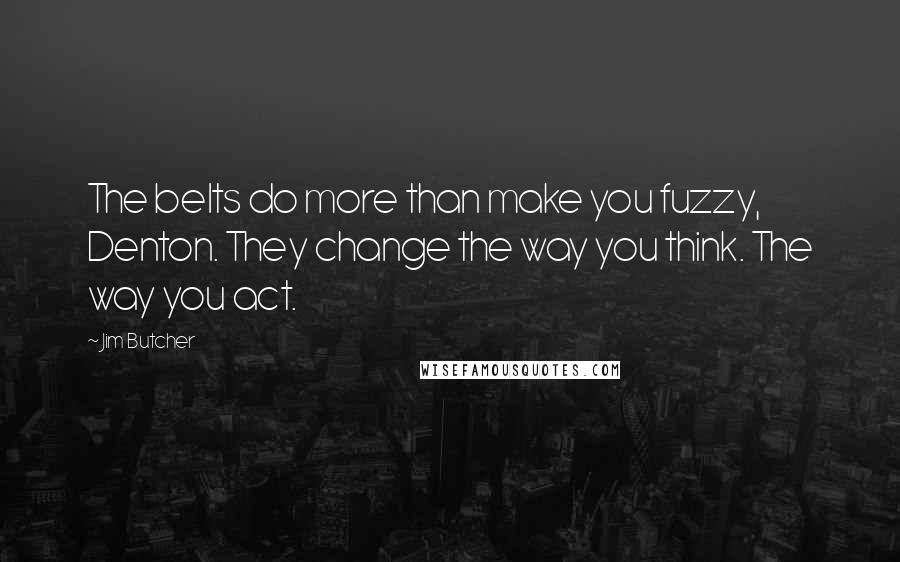 The belts do more than make you fuzzy, Denton. They change the way you think. The way you act.

~Jim Butcher

WISEFAMOUSQUOTES.COM